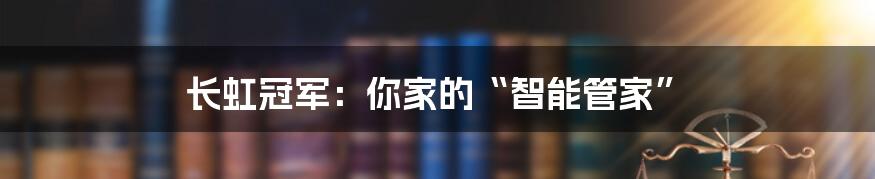 长虹冠军：你家的“智能管家”